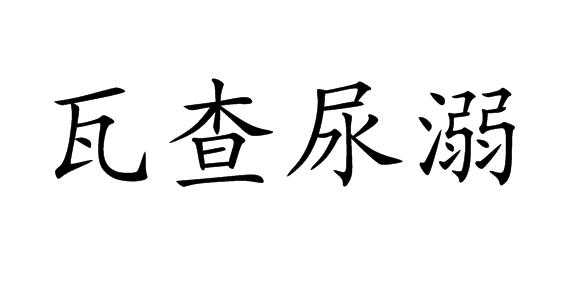 瓦查尿溺